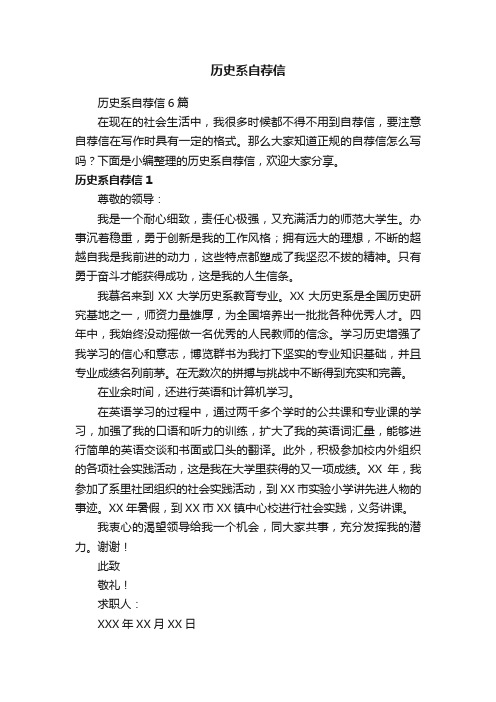 历史系自荐信

历史系自荐信 6 篇

在现在的社会生活中，我很多时候都不得不用到自荐信，要注意自荐信在写作时具有一定的格式。那么大家知道正规的自荐信怎么写吗？下面是小编整理的历史系自荐信，欢迎大家分享。

历史系自荐信 1

尊敬的领导：

我是一个耐心细致，责任心极强，又充满活力的师范大学生。办事沉着稳重，勇于创新是我的工作风格；拥有远大的理想，不断的超越自我是我前进的动力，这些特点都塑成了我坚忍不拔的精神。只有勇于奋斗才能获得成功，这是我的人生信条。

我慕名来到 XX 大学历史系教育专业。XX 大历史系是全国历史研究基地之一，师资力量雄厚，为全国培养出一批批各种优秀人才。四年中，我始终没动摇做一名优秀的人民教师的信念。学习历史增强了我学习的信心和意志，博览群书为我打下坚实的专业知识基础，并且专业成绩名列前茅。在无数次的拼搏与挑战中不断得到充实和完善。

在业余时间，还进行英语和计算机学习。

在英语学习的过程中，通过两千多个学时的公共课和专业课的学习，加强了我的口语和听力的训练，扩大了我的英语词汇量，能够进行简单的英语交谈和书面或口头的翻译。此外，积极参加校内外组织的各项社会实践活动，这是我在大学里获得的又一项成绩。XX 年，我参加了系里社团组织的社会实践活动，到 XX 市实验小学讲先进人物的事迹。XX 年暑假，到 XX 市 XX 镇中心校进行社会实践，义务讲课。

我衷心的渴望领导给我一个机会，同大家共事，充分发挥我的潜力。谢谢！

此致

敬礼！

求职人：

XXX 年 XX 月 XX 日